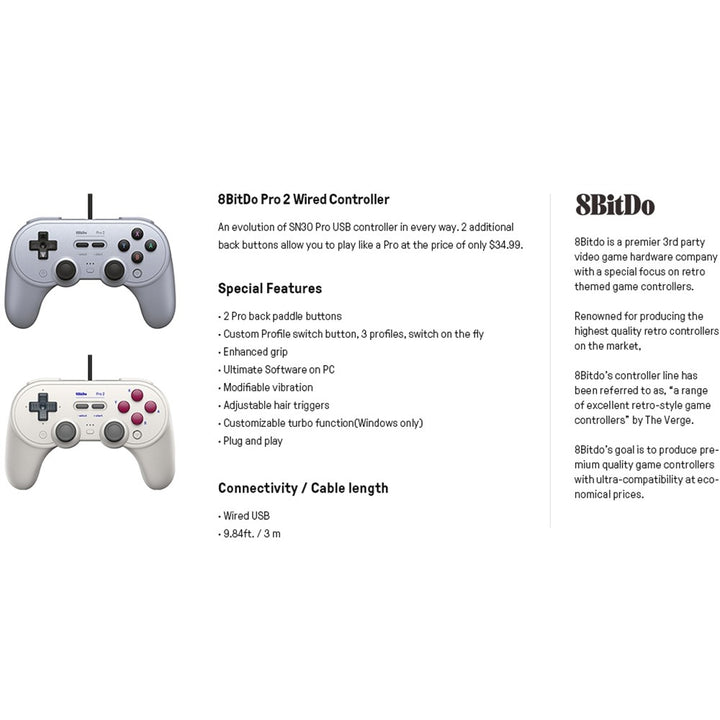 8BitDo Pro 2 Wired Controller

An evolution of SN30 Pro USB controller in every way. 2 additional back buttons allow you to play like a Pro at the price of only $34.99.

Special Features

· 2 Pro back paddle buttons
· Custom Profile switch button, 3 profiles, switch on the fly
· Enhanced grip
· Ultimate Software on PC
· Modifiable vibration
· Adjustable hair triggers
· Customizable turbo function(Windows only)
· Plug and play

Connectivity / Cable length

· Wired USB
· 9.84ft. / 3 m

8BitDo

8Bitdo is a premier 3rd party video game hardware company with a special focus on retro themed game controllers.

Renowned for producing the highest quality retro controllers on the market.

8Bitdo's controller line has been referred to as, "a range of excellent retro-style game controllers" by The Verge.

8Bitdo's goal is to produce premium quality game controllers with ultra-compatibility at economical prices.